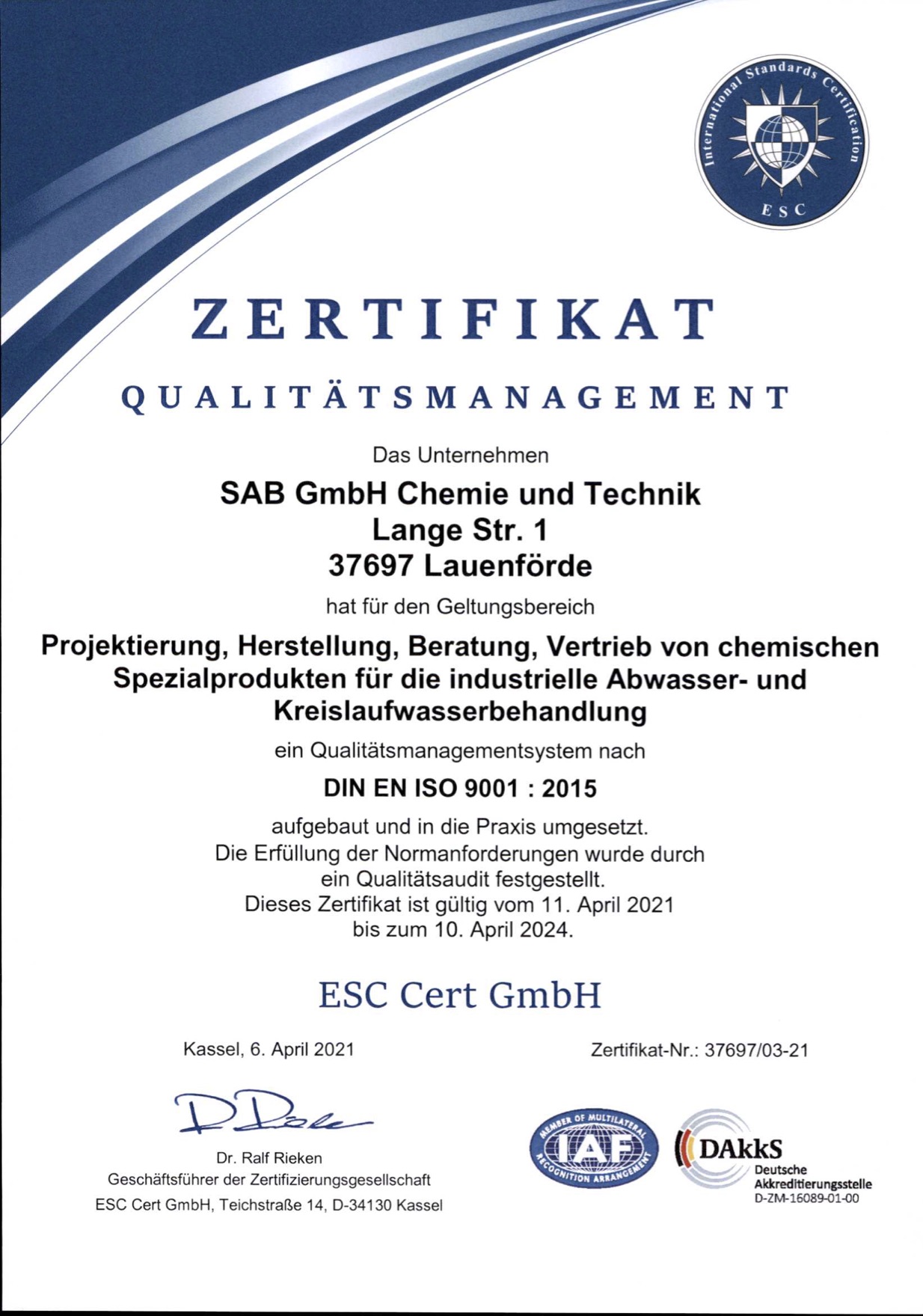 International Standards Certification
ESC

ZERTIFIKAT

QUALITÄTSMANAGEMENT

Das Unternehmen

SAB GmbH Chemie und Technik
Lange Str. 1
37697 Lauenförde

hat für den Geltungsbereich

Projektierung, Herstellung, Beratung, Vertrieb von chemischen Spezialprodukten für die industrielle Abwasser- und Kreislaufwasserbehandlung

ein Qualitätsmanagementsystem nach

DIN EN ISO 9001 : 2015

aufgebaut und in die Praxis umgesetzt. Die Erfüllung der Normanforderungen wurde durch ein Qualitätsaudit festgestellt. Dieses Zertifikat ist gültig vom 11. April 2021 bis zum 10. April 2024.

ESC Cert GmbH

Kassel, 6. April 2021

Zertifikat-Nr.: 37697/03-21

Dr. Ralf Rieken
Geschäftsführer der Zertifizierungsgesellschaft
ESC Cert GmbH, Teichstraße 14, D-34130 Kassel

MEMBER OF MULTILATERAL RECOGNITION ARRANGEMENT
IAF

DAkkS
Deutsche Akkreditierungsstelle
D-ZM-16089-01-00